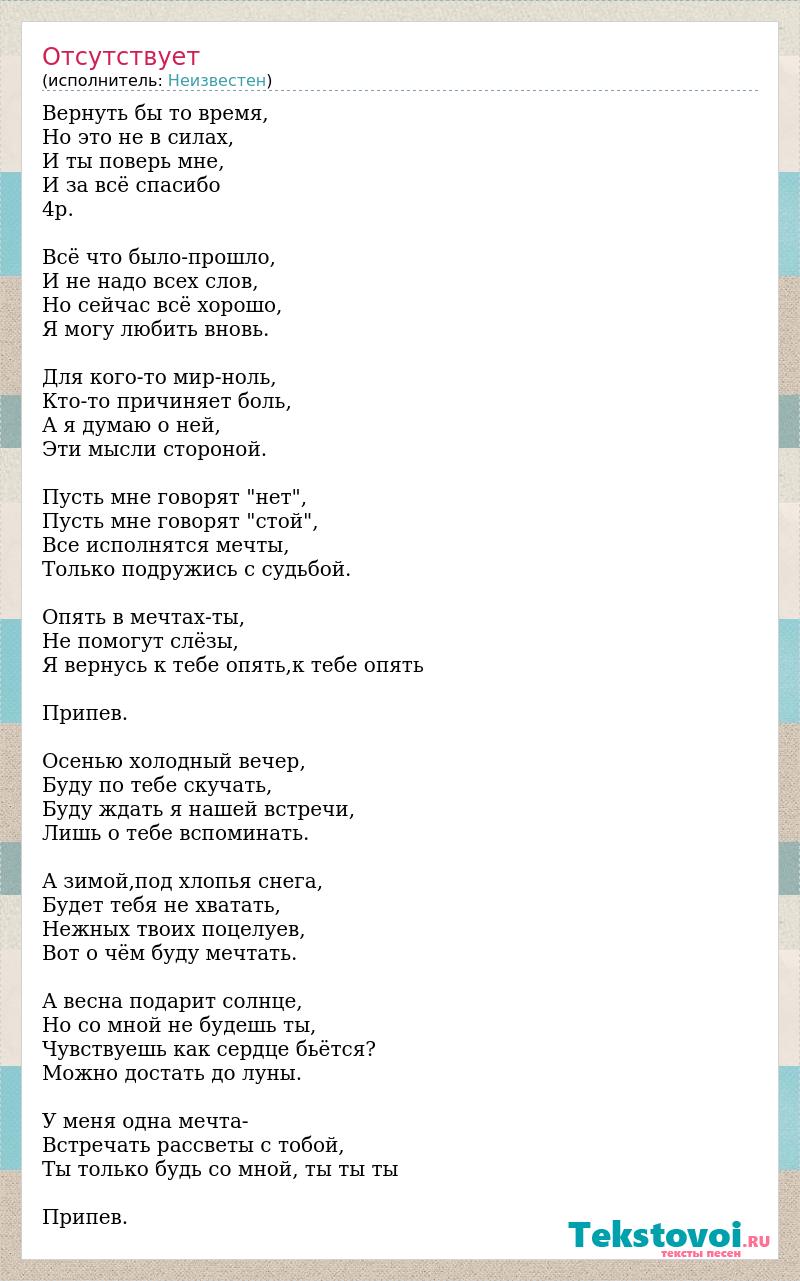 Отсутствует
(исполнитель: Неизвестен)

Вернуть бы то время,
Но это не в силах,
И ты поверь мне,
И за всё спасибо
4р.

Всё что было-прошло,
И не надо всех слов,
Но сейчас всё хорошо,
Я могу любить вновь.

Для кого-то мир-ноль,
Кто-то причиняет боль,
А я думаю о ней,
Эти мысли стороной.

Пусть мне говорят "нет",
Пусть мне говорят "стой",
Все исполнятся мечты,
Только подружись с судьбой.

Опять в мечтах-ты,
Не помогут слёзы,
Я вернусь к тебе опять,к тебе опять

Припев.

Осенью холодный вечер,
Буду по тебе скучать,
Буду ждать я нашей встречи,
Лишь о тебе вспоминать.

А зимой,под хлопья снега,
Будет тебя не хватать,
Нежных твоих поцелуев,
Вот о чём буду мечтать.

А весна подарит солнце,
Но со мной не будешь ты,
Чувствуешь как сердце бьётся?
Можно достать до луны.

У меня одна мечта-
Встречать рассветы с тобой,
Ты только будь со мной, ты ты ты

Припев.

Tekstovoi.RU
тексты песен